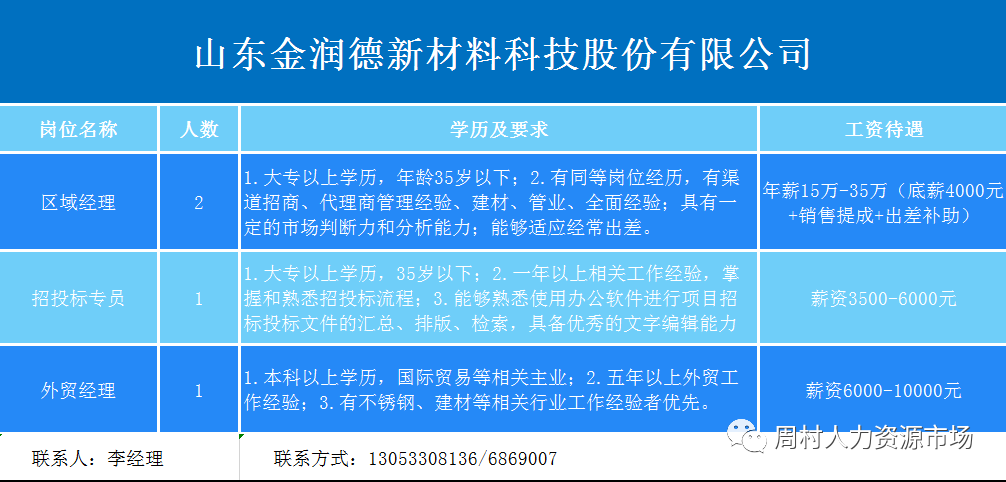 山东金润德新材料科技股份有限公司

| 岗位名称 | 人数 | 学历及要求 | 工资待遇 |
|---|---|---|---|
| 区域经理 | 2 | 1.大专以上学历，年龄35岁以下；2.有同等岗位经历，有渠道招商、代理商管理经验、建材、管业、全面经验；具有一定的市场判断力和分析能力；能够适应经常出差。 | 年薪15万-35万（底薪4000元+销售提成+出差补助） |
| 招投标专员 | 1 | 1.大专以上学历，35岁以下；2.一年以上相关工作经验，掌握和熟悉招投标流程；3.能够熟悉使用办公软件进行项目招标投标文件的汇总、排版、检索，具备优秀的文字编辑能力 | 薪资3500-6000元 |
| 外贸经理 | 1 | 1.本科以上学历，国际贸易等相关主业；2.五年以上外贸工作经验；3.有不锈钢、建材等相关行业工作经验者优先。 | 薪资6000-10000元 |

联系人：李经理
联系方式：13053308136/6869007

周村人力资源市场